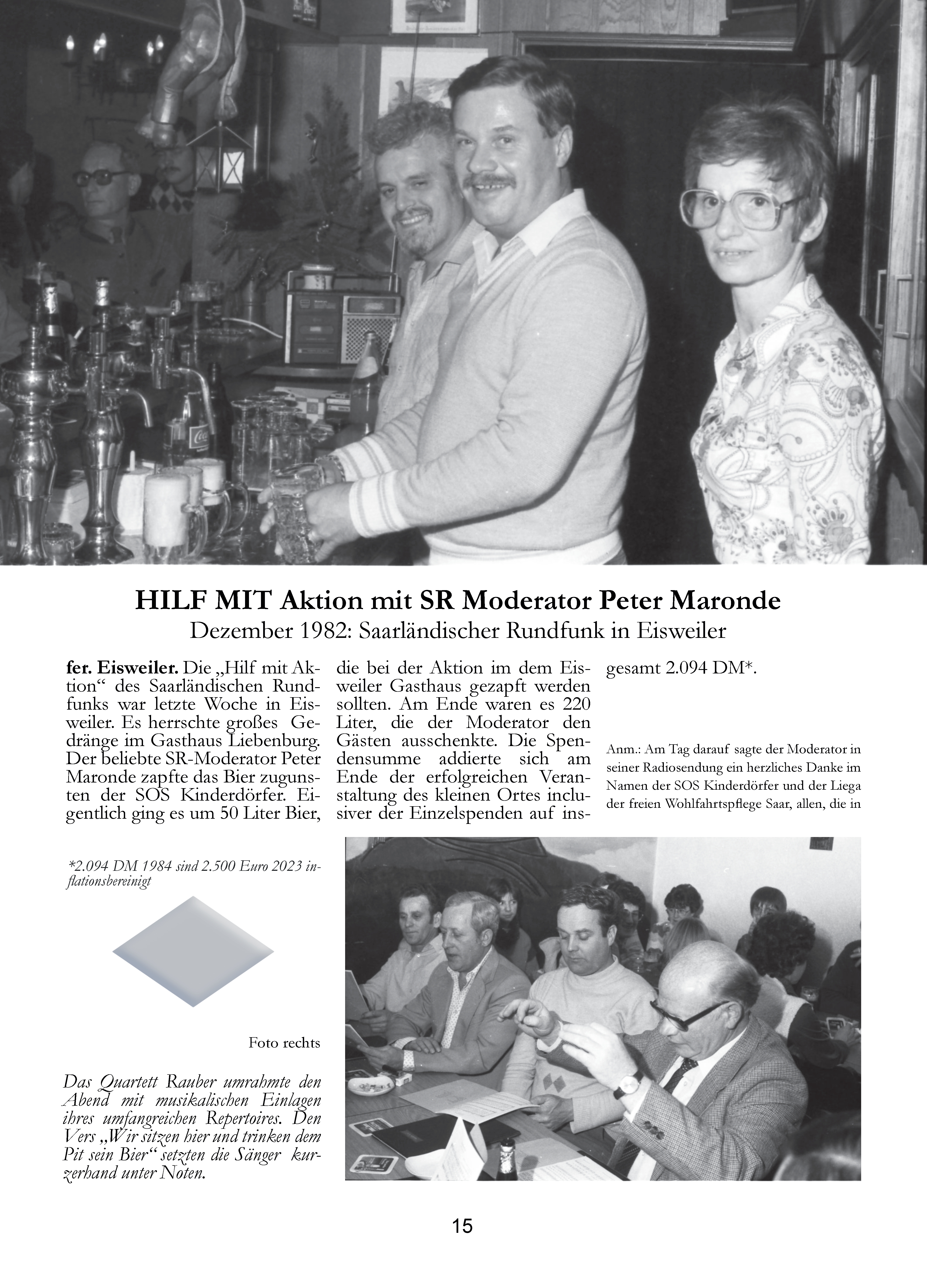 HILF MIT Aktion mit SR Moderator Peter Maronde
Dezember 1982: Saarländischer Rundfunk in Eisweiler

fer. Eisweiler. Die „Hilf mit Aktion“ des Saarländischen Rundfunks war letzte Woche in Eisweiler. Es herrschte großes Gedränge im Gasthaus Liebenburg. Der beliebte SR-Moderator Peter Maronde zapfte das Bier zugunsten der SOS Kinderdörfer. Eigentlich ging es um 50 Liter Bier, die bei der Aktion im dem Eisweiler Gasthaus gezapft werden sollten. Am Ende waren es 220 Liter, die der Moderator den Gästen ausschenkte. Die Spendensumme addierte sich am Ende der erfolgreichen Veranstaltung des kleinen Ortes inclusiver der Einzelspenden auf insgesamt 2.094 DM*.

Anm.: Am Tag darauf sagte der Moderator in seiner Radiosendung ein herzliches Danke im Namen der SOS Kinderdörfer und der Liega der freien Wohlfahrtspflege Saar, allen, die in

*2.094 DM 1984 sind 2.500 Euro 2023 inflationsbereinigt

Foto rechts

Das Quartett Rauber umrahmte den Abend mit musikalischen Einlagen ihres umfangreichen Repertoires. Den Vers „Wir sitzen hier und trinken dem Pit sein Bier“ setzten die Sänger kurzerhand unter Noten.

15